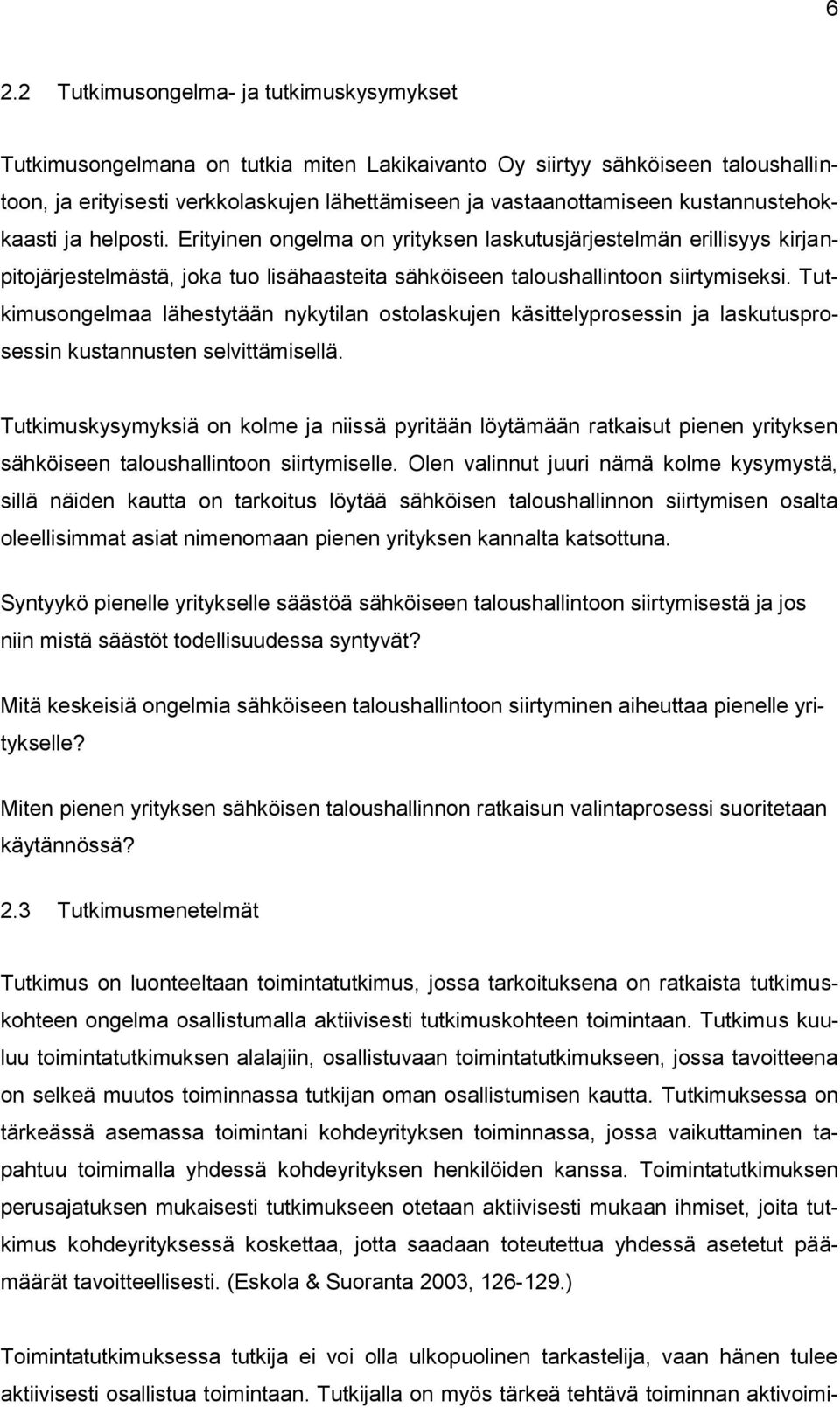 6

2.2 Tutkimusongelma- ja tutkimuskysymykset

Tutkimusongelmana on tutkia miten Lakikaivanto Oy siirtyy sähköiseen taloushallintoon, ja erityisesti verkkolaskujen lähettämiseen ja vastaanottamiseen kustannustehokkaasti ja helposti. Erityinen ongelma on yrityksen laskutusjärjestelmän erillisyys kirjanpitojärjestelmästä, joka tuo lisähaasteita sähköiseen taloushallintoon siirtymiseksi. Tutkimusongelmaa lähestytään nykytilan ostolaskujen käsittelyprosessin ja laskutusprosessin kustannusten selvittämisellä.

Tutkimuskysymyksiä on kolme ja niissä pyritään löytämään ratkaisut pienen yrityksen sähköiseen taloushallintoon siirtymiselle. Olen valinnut juuri nämä kolme kysymystä, sillä näiden kautta on tarkoitus löytää sähköisen taloushallinnon siirtymisen osalta oleellisimmat asiat nimenomaan pienen yrityksen kannalta katsottuna.

Syntyykö pienelle yritykselle säästöä sähköiseen taloushallintoon siirtymisestä ja jos niin mistä säästöt todellisuudessa syntyvät?

Mitä keskeisiä ongelmia sähköiseen taloushallintoon siirtyminen aiheuttaa pienelle yritykselle?

Miten pienen yrityksen sähköisen taloushallinnon ratkaisun valintaprosessi suoritetaan käytännössä?

2.3 Tutkimusmenetelmät

Tutkimus on luonteeltaan toimintatutkimus, jossa tarkoituksena on ratkaista tutkimuskohteen ongelma osallistumalla aktiivisesti tutkimuskohteen toimintaan. Tutkimus kuuluu toimintatutkimuksen alalajiin, osallistuvaan toimintatutkimukseen, jossa tavoitteena on selkeä muutos toiminnassa tutkijan oman osallistumisen kautta. Tutkimuksessa on tärkeässä asemassa toimintani kohdeyrityksen toiminnassa, jossa vaikuttaminen tapahtuu toimimalla yhdessä kohdeyrityksen henkilöiden kanssa. Toimintatutkimuksen perusajatuksen mukaisesti tutkimukseen otetaan aktiivisesti mukaan ihmiset, joita tutkimus kohdeyrityksessä koskettaa, jotta saadaan toteutettua yhdessä asetetut päämäärät tavoitteellisesti. (Eskola & Suoranta 2003, 126-129.)

Toimintatutkimuksessa tutkija ei voi olla ulkopuolinen tarkastelija, vaan hänen tulee aktiivisesti osallistua toimintaan. Tutkijalla on myös tärkeä tehtävä toiminnan aktivoimi-